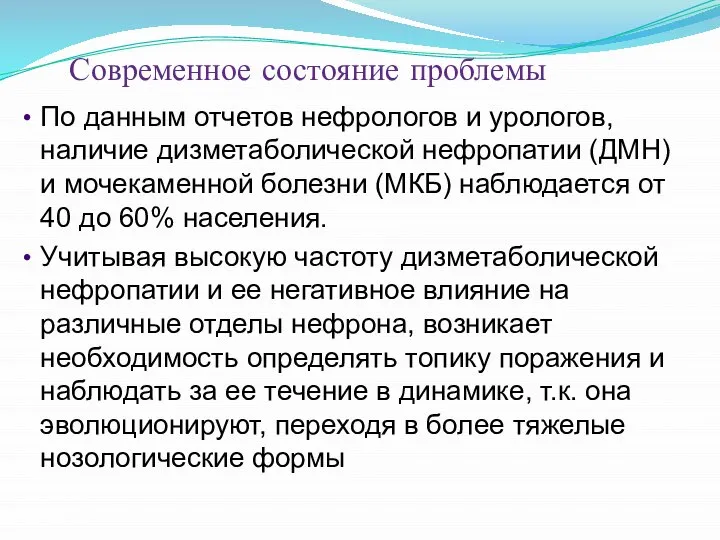 Современное состояние проблемы

• По данным отчетов нефрологов и урологов, наличие дизметаболической нефропатии (ДМН) и мочекаменной болезни (МКБ) наблюдается от 40 до 60% населения.

• Учитывая высокую частоту дизметаболической нефропатии и ее негативное влияние на различные отделы нефрона, возникает необходимость определять топику поражения и наблюдать за ее течение в динамике, т.к. она эволюционируют, переходя в более тяжелые нозологические формы